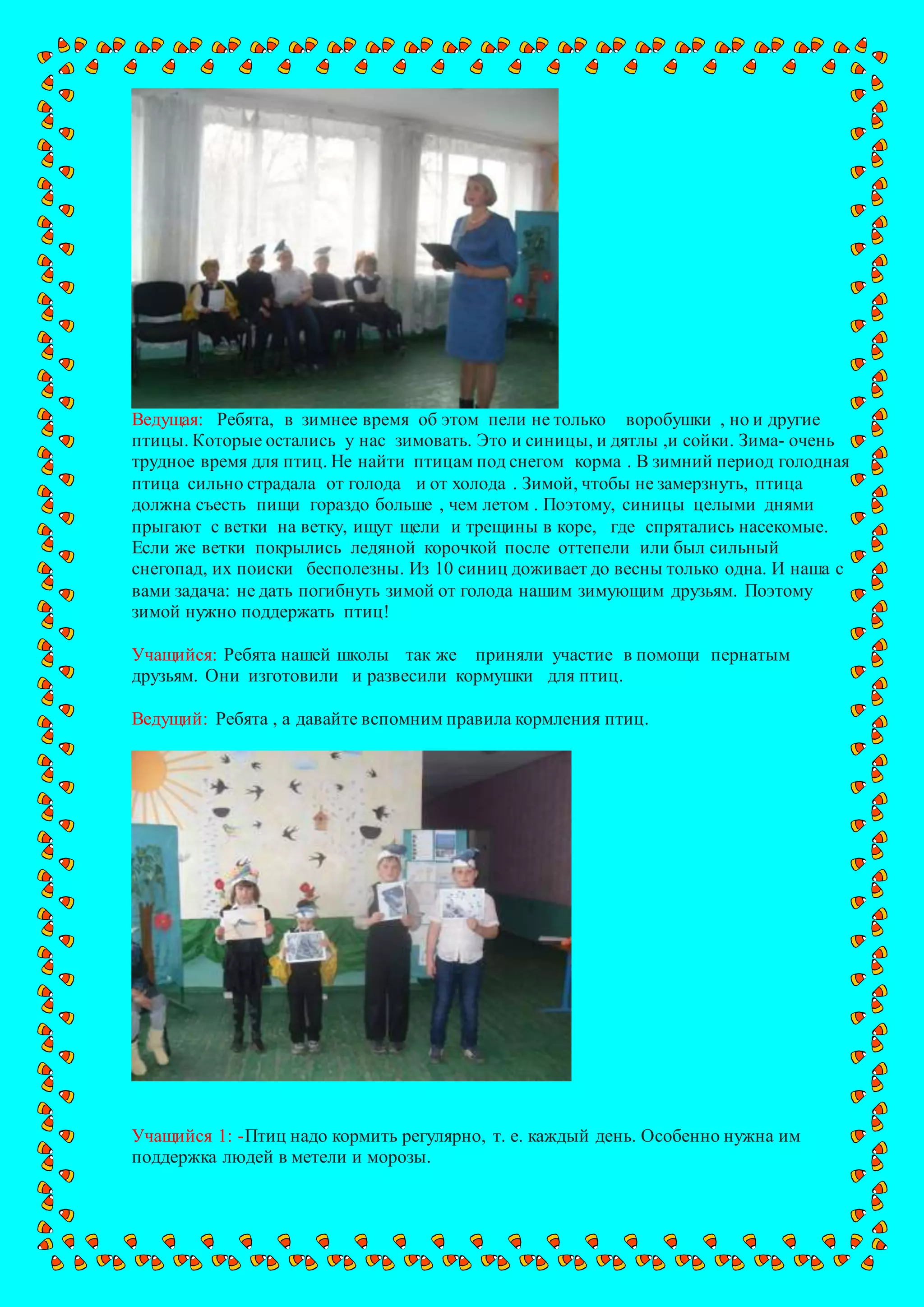 Ведущая: Ребята, в зимнее время об этом пели не только воробушки , но и другие птицы. Которые остались у нас зимовать. Это и синицы, и дятлы ,и сойки. Зима- очень трудное время для птиц. Не найти птицам под снегом корма . В зимний период голодная птица сильно страдала от голода и от холода . Зимой, чтобы не замерзнуть, птица должна съесть пищи гораздо больше , чем летом . Поэтому, синицы целыми днями прыгают с ветки на ветку, ищут щели и трещины в коре, где спрятались насекомые. Если же ветки покрылись ледяной корочкой после оттепели или был сильный снегопад, их поиски бесполезны. Из 10 синиц доживает до весны только одна. И наша с вами задача: не дать погибнуть зимой от голода нашим зимующим друзьям. Поэтому зимой нужно поддержать птиц!

Учащийся: Ребята нашей школы так же приняли участие в помощи пернатым друзьям. Они изготовили и развесили кормушки для птиц.

Ведущий: Ребята , а давайте вспомним правила кормления птиц.

Учащийся 1: -Птиц надо кормить регулярно, т. е. каждый день. Особенно нужна им поддержка людей в метели и морозы.